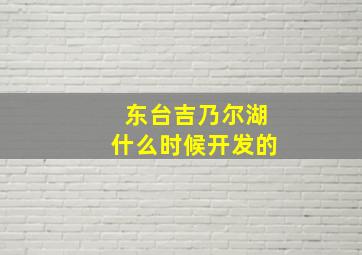 东台吉乃尔湖
什么时候开发的